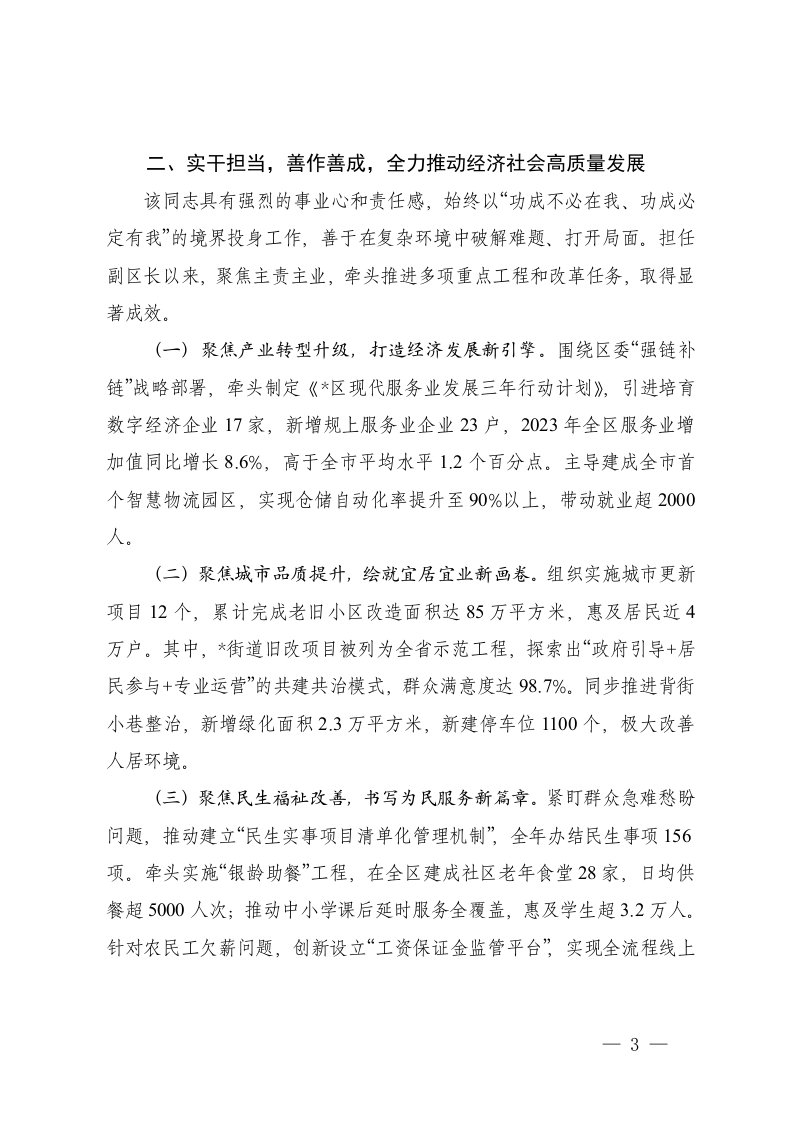 二、实干担当，善作善成，全力推动经济社会高质量发展

该同志具有强烈的事业心和责任感，始终以“功成不必在我、功成必定有我”的境界投身工作，善于在复杂环境中破解难题、打开局面。担任副区长以来，聚焦主责主业，牵头推进多项重点工程和改革任务，取得显著成效。

（一）聚焦产业转型升级，打造经济发展新引擎。围绕区委“强链补链”战略部署，牵头制定《*区现代服务业发展三年行动计划》，引进培育数字经济企业17家，新增规上服务业企业23户，2023年全区服务业增加值同比增长8.6%，高于全市平均水平1.2个百分点。主导建成全市首个智慧物流园区，实现仓储自动化率提升至90%以上，带动就业超2000人。

（二）聚焦城市品质提升，绘就宜居宜业新画卷。组织实施城市更新项目12个，累计完成老旧小区改造面积达85万平方米，惠及居民近4万户。其中，*街道旧改项目被列为全省示范工程，探索出“政府引导+居民参与+专业运营”的共建共治模式，群众满意度达98.7%。同步推进背街小巷整治，新增绿化面积2.3万平方米，新建停车位1100个，极大改善人居环境。

（三）聚焦民生福祉改善，书写为民服务新篇章。紧盯群众急难愁盼问题，推动建立“民生实事项目清单化管理机制”，全年办结民生事项156项。牵头实施“银龄助餐”工程，在全区建成社区老年食堂28家，日均供餐超5000人次；推动中小学课后延时服务全覆盖，惠及学生超3.2万人。针对农民工欠薪问题，创新设立“工资保证金监管平台”，实现全流程线上

— 3 —